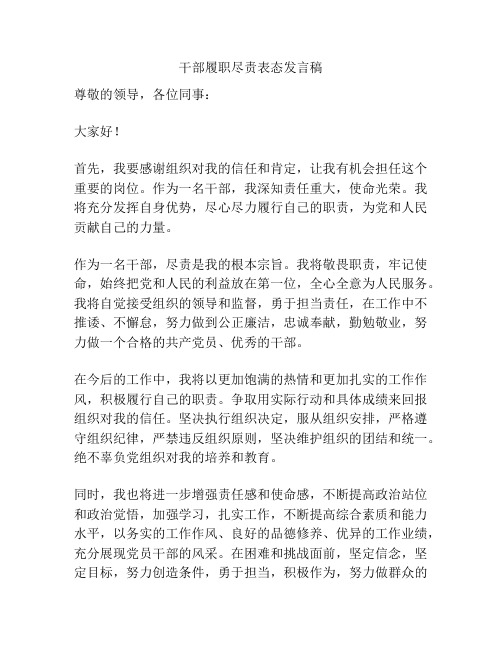 干部履职尽责表态发言稿

尊敬的领导，各位同事：

大家好！

首先，我要感谢组织对我的信任和肯定，让我有机会担任这个重要的岗位。作为一名干部，我深知责任重大，使命光荣。我将充分发挥自身优势，尽心尽力履行自己的职责，为党和人民贡献自己的力量。

作为一名干部，尽责是我的根本宗旨。我将敬畏职责，牢记使命，始终把党和人民的利益放在第一位，全心全意为人民服务。我将自觉接受组织的领导和监督，勇于担当责任，在工作中不推诿、不懈怠，努力做到公正廉洁，忠诚奉献，勤勉敬业，努力做一个合格的共产党员、优秀的干部。

在今后的工作中，我将以更加饱满的热情和更加扎实的工作作风，积极履行自己的职责。争取用实际行动和具体成绩来回报组织对我的信任。坚决执行组织决定，服从组织安排，严格遵守组织纪律，严禁违反组织原则，坚决维护组织的团结和统一。绝不辜负党组织对我的培养和教育。

同时，我也将进一步增强责任感和使命感，不断提高政治站位和政治觉悟，加强学习，扎实工作，不断提高综合素质和能力水平，以务实的工作作风、良好的品德修养、优异的工作业绩，充分展现党员干部的风采。在困难和挑战面前，坚定信念，坚定目标，努力创造条件，勇于担当，积极作为，努力做群众的